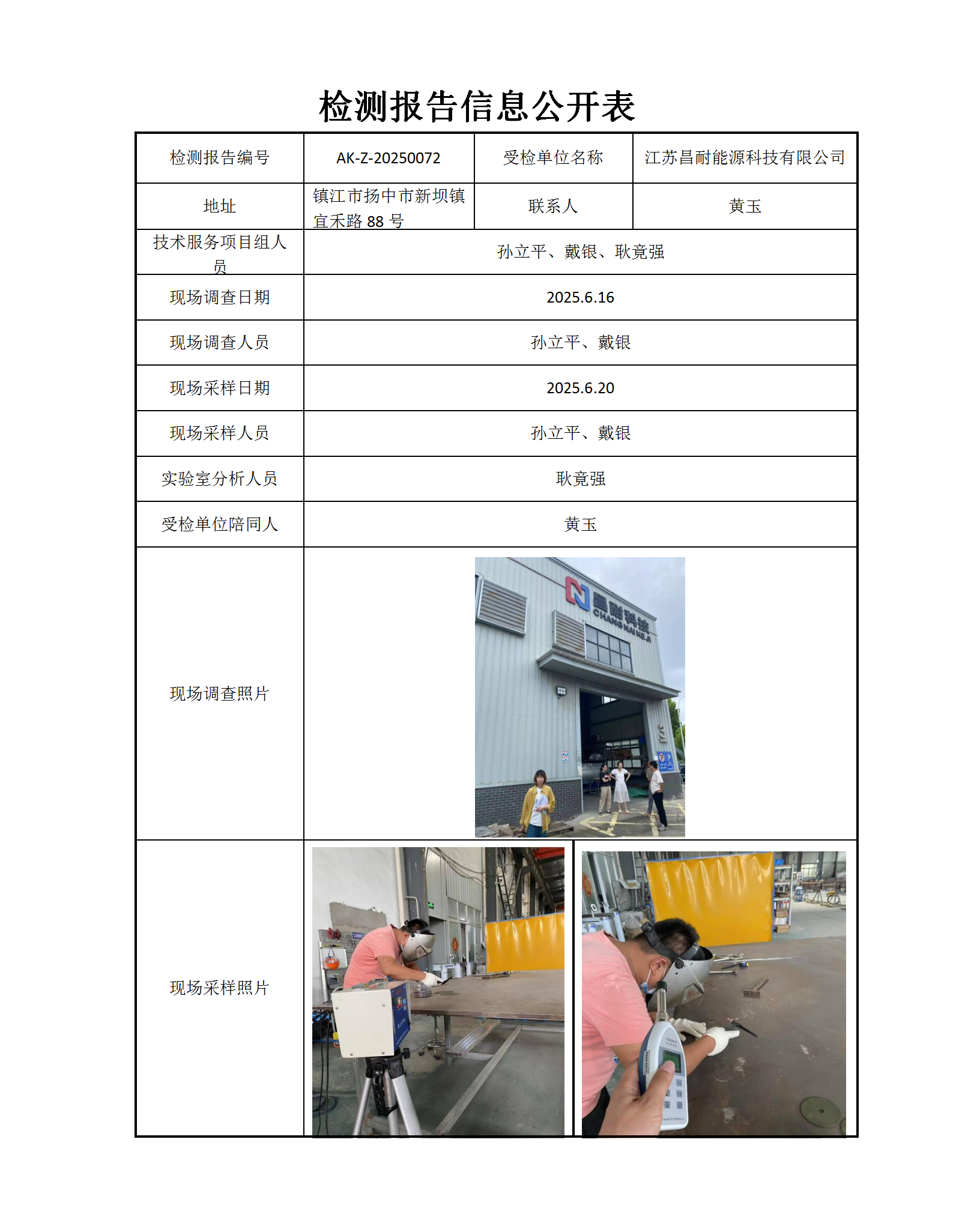 检测报告信息公开表

| 检测报告编号 | AK-Z-20250072 | 受检单位名称 | 江苏昌耐能源科技有限公司 |
|---|---|---|---|
| 地址 | 镇江市扬中市新坝镇宜禾路 88 号 | 联系人 | 黄玉 |
| 技术服务项目组人员 | 孙立平、戴银、耿竟强 | | |
| 现场调查日期 | 2025.6.16 | | |
| 现场调查人员 | 孙立平、戴银 | | |
| 现场采样日期 | 2025.6.20 | | |
| 现场采样人员 | 孙立平、戴银 | | |
| 实验室分析人员 | 耿竟强 | | |
| 受检单位陪同人 | 黄玉 | | |
| 现场调查照片 | 昌耐科技 CHANGNAIKEJI | | |
| 现场采样照片 | | | |